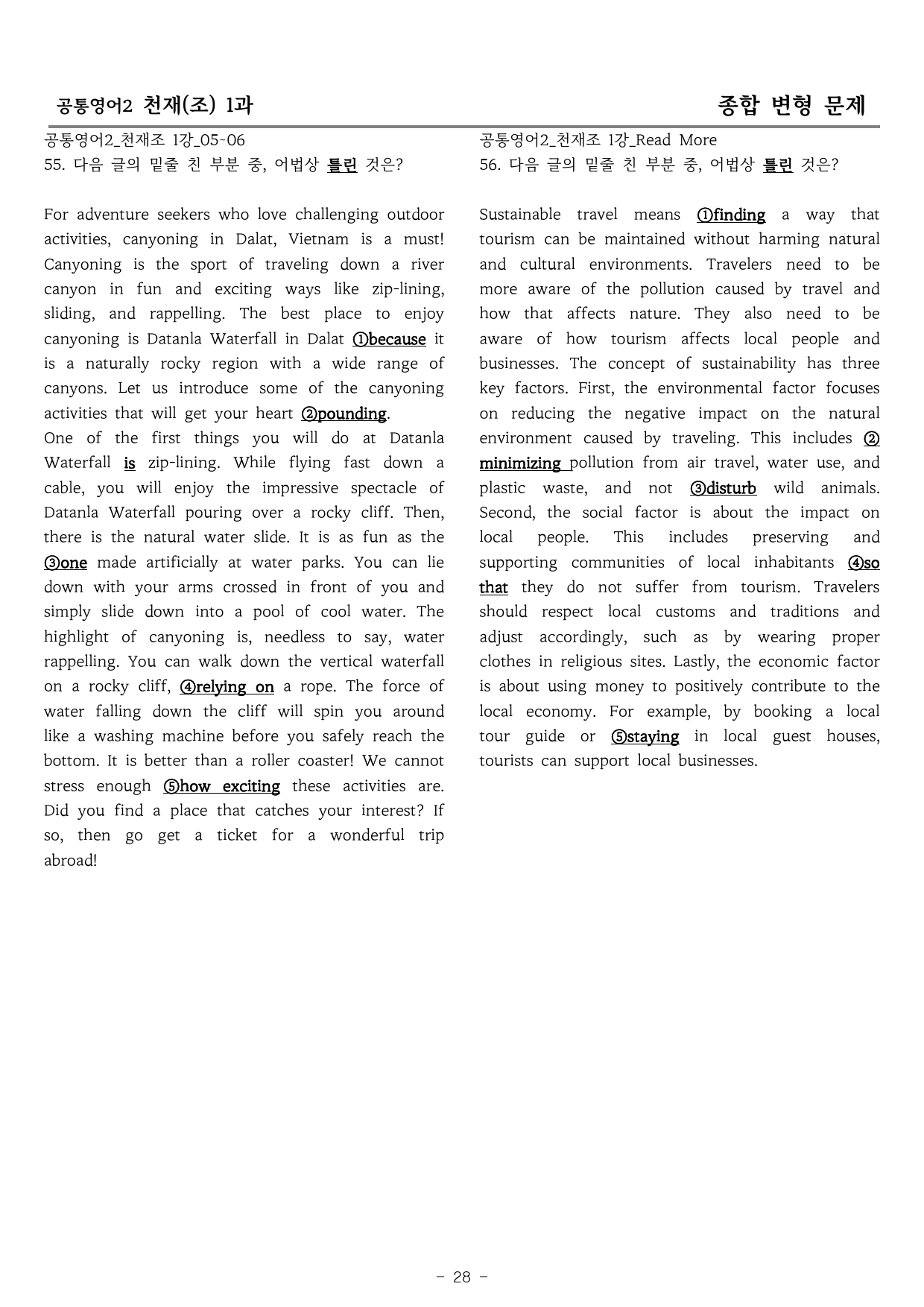 공통영어2 천재(조) 1과 종합 변형 문제

공통영어2_천재조 1강_05~06
55. 다음 글의 밑줄 친 부분 중, 어법상 틀린 것은?

For adventure seekers who love challenging outdoor activities, canyoning in Dalat, Vietnam is a must! Canyoning is the sport of traveling down a river canyon in fun and exciting ways like zip-lining, sliding, and rappelling. The best place to enjoy canyoning is Datanla Waterfall in Dalat ①because it is a naturally rocky region with a wide range of canyons. Let us introduce some of the canyoning activities that will get your heart ②pounding.
One of the first things you will do at Datanla Waterfall is zip-lining. While flying fast down a cable, you will enjoy the impressive spectacle of Datanla Waterfall pouring over a rocky cliff. Then, there is the natural water slide. It is as fun as the ③one made artificially at water parks. You can lie down with your arms crossed in front of you and simply slide down into a pool of cool water. The highlight of canyoning is, needless to say, water rappelling. You can walk down the vertical waterfall on a rocky cliff, ④relying on a rope. The force of water falling down the cliff will spin you around like a washing machine before you safely reach the bottom. It is better than a roller coaster! We cannot stress enough ⑤how exciting these activities are. Did you find a place that catches your interest? If so, then go get a ticket for a wonderful trip abroad!

공통영어2_천재조 1강_Read More
56. 다음 글의 밑줄 친 부분 중, 어법상 틀린 것은?

Sustainable travel means ①finding a way that tourism can be maintained without harming natural and cultural environments. Travelers need to be more aware of the pollution caused by travel and how that affects nature. They also need to be aware of how tourism affects local people and businesses. The concept of sustainability has three key factors. First, the environmental factor focuses on reducing the negative impact on the natural environment caused by traveling. This includes ② minimizing pollution from air travel, water use, and plastic waste, and not ③disturb wild animals. Second, the social factor is about the impact on local people. This includes preserving and supporting communities of local inhabitants ④so that they do not suffer from tourism. Travelers should respect local customs and traditions and adjust accordingly, such as by wearing proper clothes in religious sites. Lastly, the economic factor is about using money to positively contribute to the local economy. For example, by booking a local tour guide or ⑤staying in local guest houses, tourists can support local businesses.

- 28 -